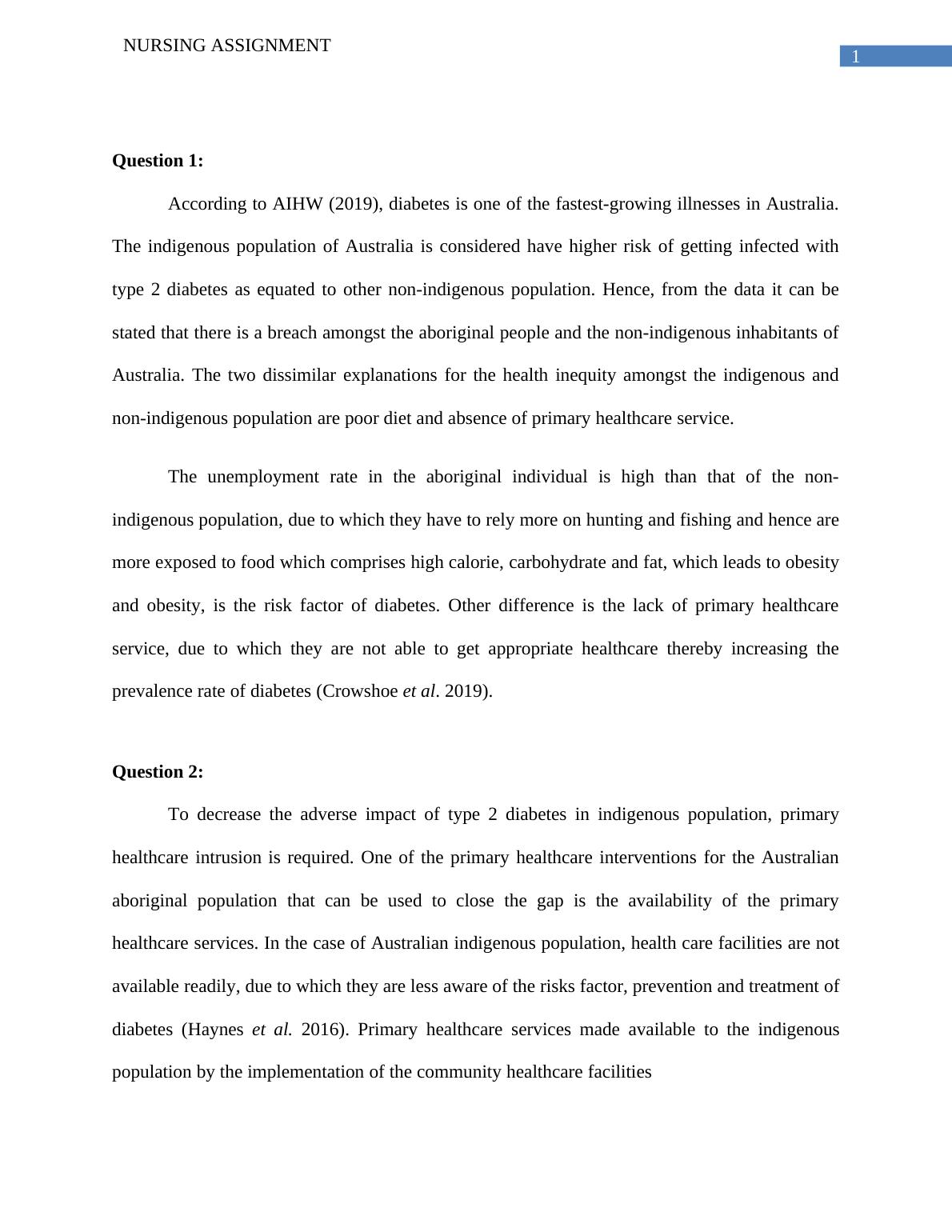 NURSING ASSIGNMENT

1

Question 1:

According to AIHW (2019), diabetes is one of the fastest-growing illnesses in Australia. The indigenous population of Australia is considered have higher risk of getting infected with type 2 diabetes as equated to other non-indigenous population. Hence, from the data it can be stated that there is a breach amongst the aboriginal people and the non-indigenous inhabitants of Australia. The two dissimilar explanations for the health inequity amongst the indigenous and non-indigenous population are poor diet and absence of primary healthcare service.

The unemployment rate in the aboriginal individual is high than that of the non-indigenous population, due to which they have to rely more on hunting and fishing and hence are more exposed to food which comprises high calorie, carbohydrate and fat, which leads to obesity and obesity, is the risk factor of diabetes. Other difference is the lack of primary healthcare service, due to which they are not able to get appropriate healthcare thereby increasing the prevalence rate of diabetes (Crowshoe et al. 2019).

Question 2:

To decrease the adverse impact of type 2 diabetes in indigenous population, primary healthcare intrusion is required. One of the primary healthcare interventions for the Australian aboriginal population that can be used to close the gap is the availability of the primary healthcare services. In the case of Australian indigenous population, health care facilities are not available readily, due to which they are less aware of the risks factor, prevention and treatment of diabetes (Haynes et al. 2016). Primary healthcare services made available to the indigenous population by the implementation of the community healthcare facilities